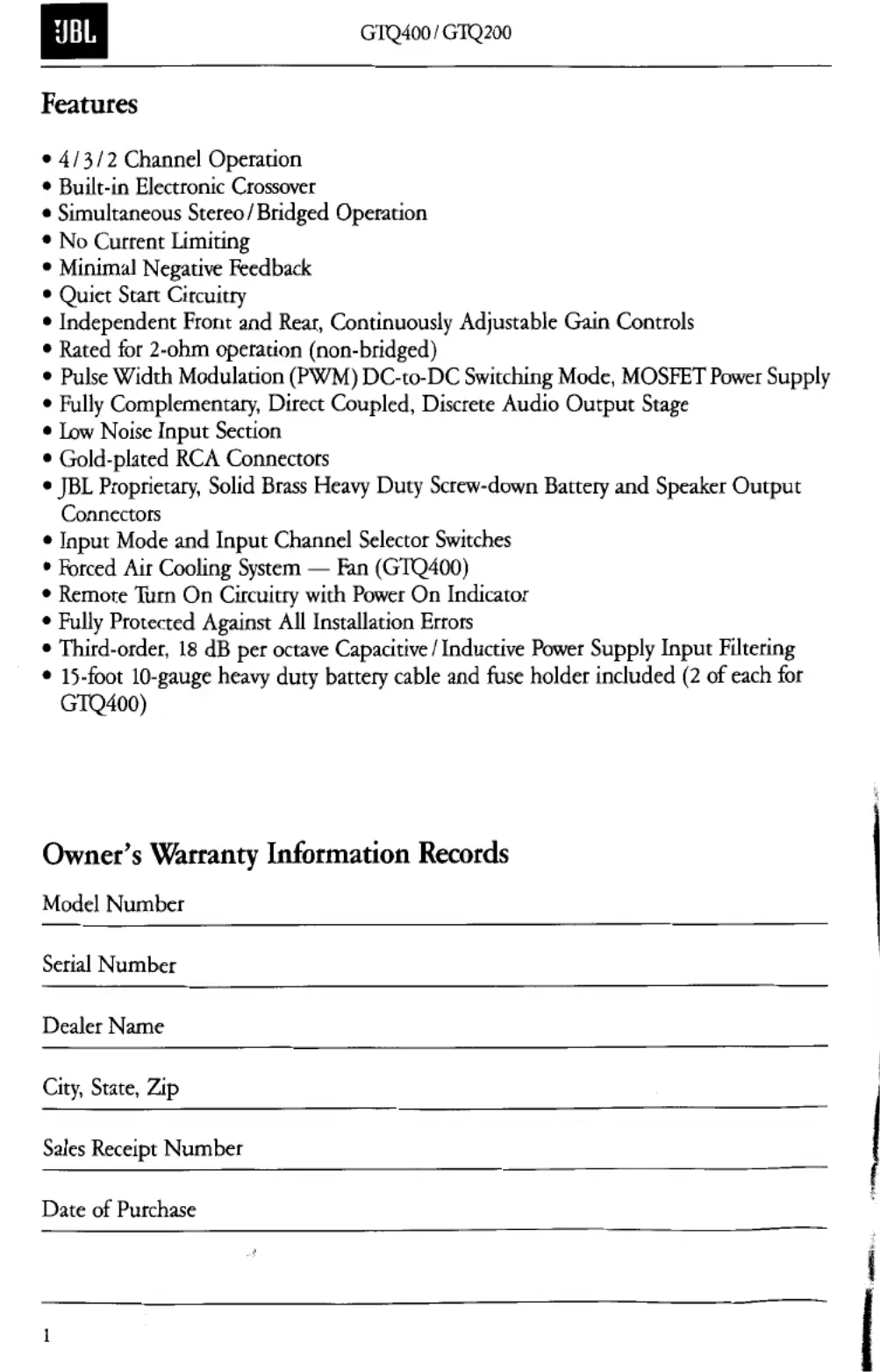 JBL GTQ400 / GTQ200

Features

• 4 / 3 / 2 Channel Operation
• Built-in Electronic Crossover
• Simultaneous Stereo / Bridged Operation
• No Current Limiting
• Minimal Negative Feedback
• Quiet Start Circuitry
• Independent Front and Rear, Continuously Adjustable Gain Controls
• Rated for 2-ohm operation (non-bridged)
• Pulse Width Modulation (PWM) DC-to-DC Switching Mode, MOSFET Power Supply
• Fully Complementary, Direct Coupled, Discrete Audio Output Stage
• Low Noise Input Section
• Gold-plated RCA Connectors
• JBL Proprietary, Solid Brass Heavy Duty Screw-down Battery and Speaker Output Connectors
• Input Mode and Input Channel Selector Switches
• Forced Air Cooling System — Fan (GTQ400)
• Remote Turn On Circuitry with Power On Indicator
• Fully Protected Against All Installation Errors
• Third-order, 18 dB per octave Capacitive / Inductive Power Supply Input Filtering
• 15-foot 10-gauge heavy duty battery cable and fuse holder included (2 of each for GTQ400)

Owner's Warranty Information Records

Model Number

Serial Number

Dealer Name

City, State, Zip

Sales Receipt Number

Date of Purchase

1